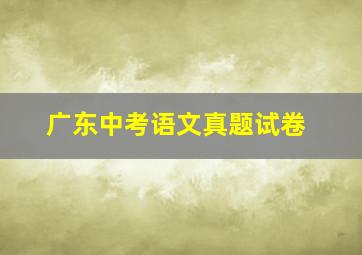 广东中考语文真题试卷